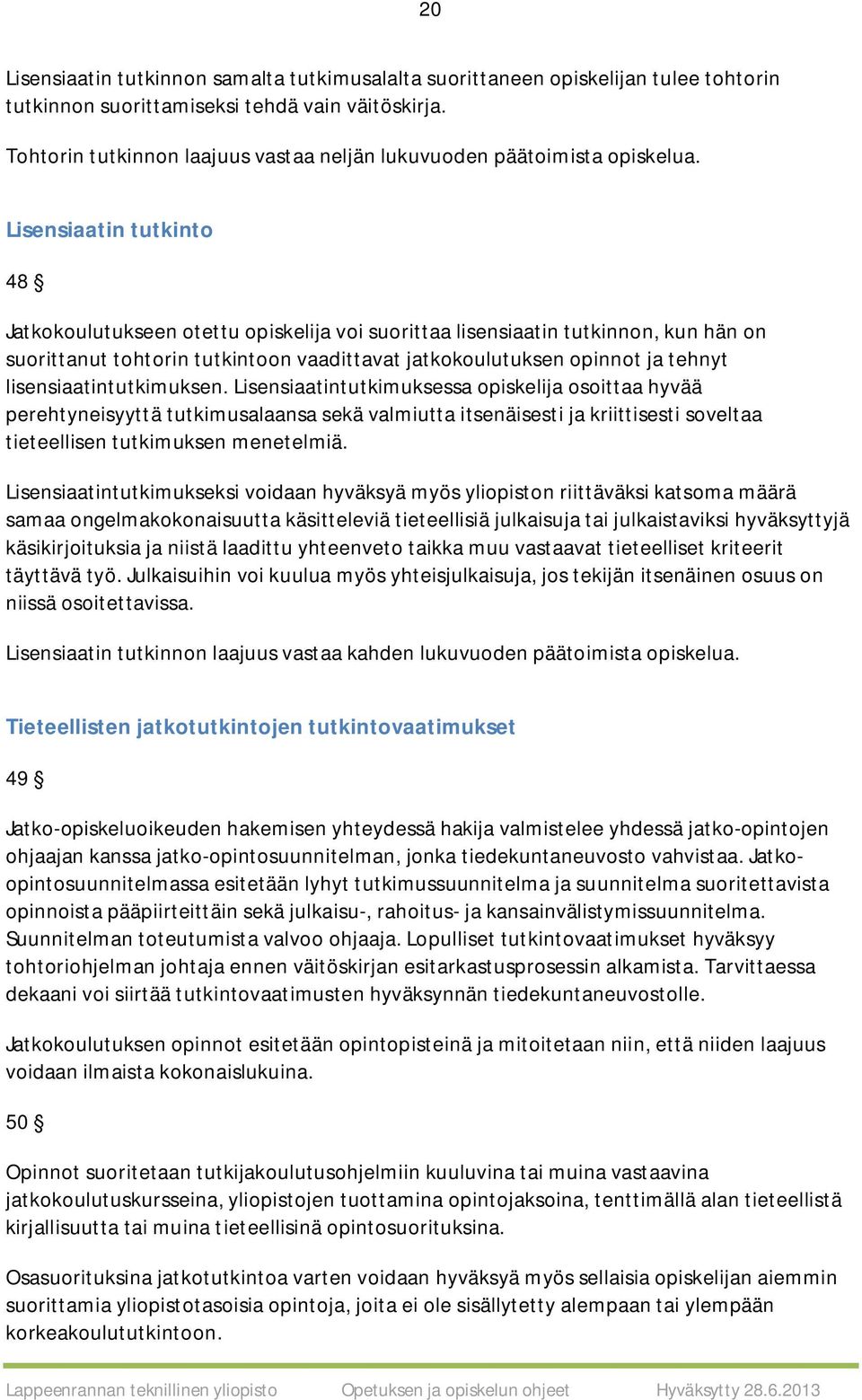 20

Lisensiaatin tutkinnon samalta tutkimusalalta suorittaneen opiskelijan tulee tohtorin tutkinnon suorittamiseksi tehdä vain väitöskirja.

Tohtorin tutkinnon laajuus vastaa neljän lukuvuoden päätoimista opiskelua.

Lisensiaatin tutkinto

48 §

Jatkokoulutukseen otettu opiskelija voi suorittaa lisensiaatin tutkinnon, kun hän on suorittanut tohtorin tutkintoon vaadittavat jatkokoulutuksen opinnot ja tehnyt lisensiaatintutkimuksen. Lisensiaatintutkimuksessa opiskelija osoittaa hyvää perehtyneisyyttä tutkimusalaansa sekä valmiutta itsenäisesti ja kriittisesti soveltaa tieteellisen tutkimuksen menetelmiä.

Lisensiaatintutkimukseksi voidaan hyväksyä myös yliopiston riittäväksi katsoma määrä samaa ongelmakokonaisuutta käsitteleviä tieteellisiä julkaisuja tai julkaistaviksi hyväksyttyjä käsikirjoituksia ja niistä laadittu yhteenveto taikka muu vastaavat tieteelliset kriteerit täyttävä työ. Julkaisuihin voi kuulua myös yhteisjulkaisuja, jos tekijän itsenäinen osuus on niissä osoitettavissa.

Lisensiaatin tutkinnon laajuus vastaa kahden lukuvuoden päätoimista opiskelua.

Tieteellisten jatkotutkintojen tutkintovaatimukset

49 §

Jatko-opiskeluoikeuden hakemisen yhteydessä hakija valmistelee yhdessä jatko-opintojen ohjaajan kanssa jatko-opintosuunnitelman, jonka tiedekuntaneuvosto vahvistaa. Jatko-opintosuunnitelmassa esitetään lyhyt tutkimussuunnitelma ja suunnitelma suoritettavista opinnoista pääpiirteittäin sekä julkaisu-, rahoitus- ja kansainvälistymissuunnitelma. Suunnitelman toteutumista valvoo ohjaaja. Lopulliset tutkintovaatimukset hyväksyy tohtoriohjelman johtaja ennen väitöskirjan esitarkastusprosessin alkamista. Tarvittaessa dekaani voi siirtää tutkintovaatimusten hyväksynnän tiedekuntaneuvostolle.

Jatkokoulutuksen opinnot esitetään opintopisteinä ja mitoitetaan niin, että niiden laajuus voidaan ilmaista kokonaislukuina.

50 §

Opinnot suoritetaan tutkijakoulutusohjelmiin kuuluvina tai muina vastaavina jatkokoulutuskursseina, yliopistojen tuottamina opintojaksoina, tenttimällä alan tieteellistä kirjallisuutta tai muina tieteellisinä opintosuorituksina.

Osasuorituksina jatkotutkintoa varten voidaan hyväksyä myös sellaisia opiskelijan aiemmin suorittamia yliopistotasoisia opintoja, joita ei ole sisällytetty alempaan tai ylempään korkeakoulututkintoon.

Lappeenrannan teknillinen yliopisto Opetuksen ja opiskelun ohjeet Hyväksytty 28.6.2013